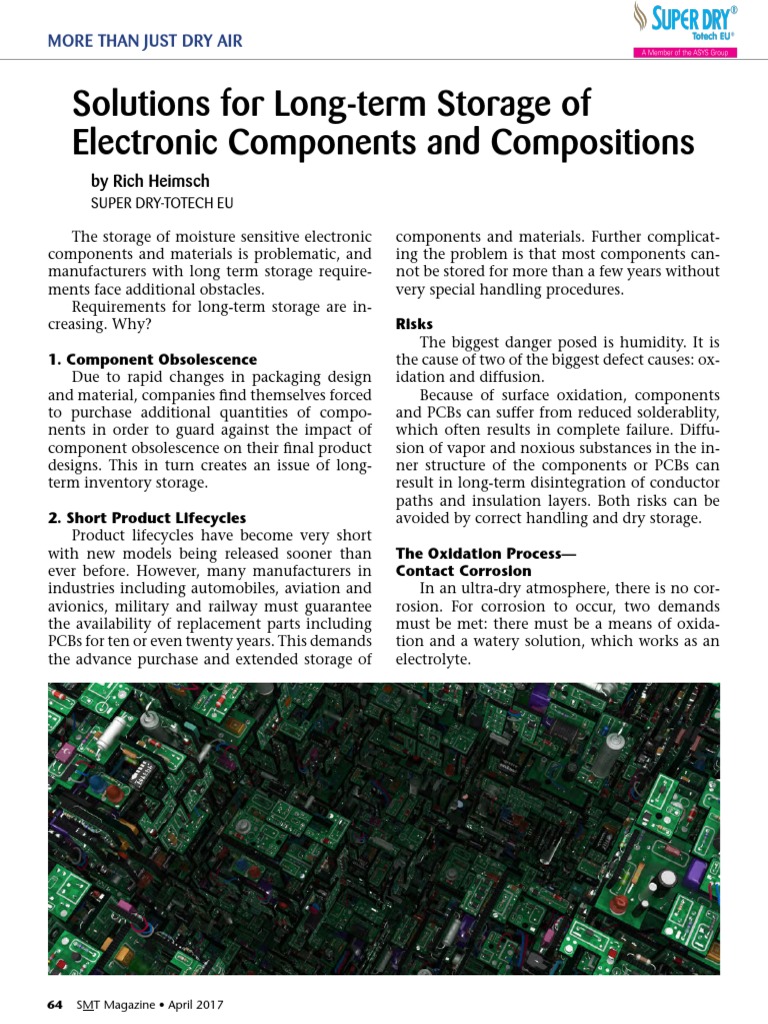 MORE THAN JUST DRY AIR

SUPER DRY®
Totech EU®
A Member of the ASYS Group

Solutions for Long-term Storage of Electronic Components and Compositions

by Rich Heimsch
SUPER DRY-TOTECH EU

The storage of moisture sensitive electronic components and materials is problematic, and manufacturers with long term storage requirements face additional obstacles.

Requirements for long-term storage are increasing. Why?

1. Component Obsolescence
Due to rapid changes in packaging design and material, companies find themselves forced to purchase additional quantities of components in order to guard against the impact of component obsolescence on their final product designs. This in turn creates an issue of long-term inventory storage.

2. Short Product Lifecycles
Product lifecycles have become very short with new models being released sooner than ever before. However, many manufacturers in industries including automobiles, aviation and avionics, military and railway must guarantee the availability of replacement parts including PCBs for ten or even twenty years. This demands the advance purchase and extended storage of components and materials. Further complicating the problem is that most components cannot be stored for more than a few years without very special handling procedures.

Risks
The biggest danger posed is humidity. It is the cause of two of the biggest defect causes: oxidation and diffusion.

Because of surface oxidation, components and PCBs can suffer from reduced solderablity, which often results in complete failure. Diffusion of vapor and noxious substances in the inner structure of the components or PCBs can result in long-term disintegration of conductor paths and insulation layers. Both risks can be avoided by correct handling and dry storage.

The Oxidation Process—
Contact Corrosion
In an ultra-dry atmosphere, there is no corrosion. For corrosion to occur, two demands must be met: there must be a means of oxidation and a watery solution, which works as an electrolyte.

64 SMT Magazine • April 2017